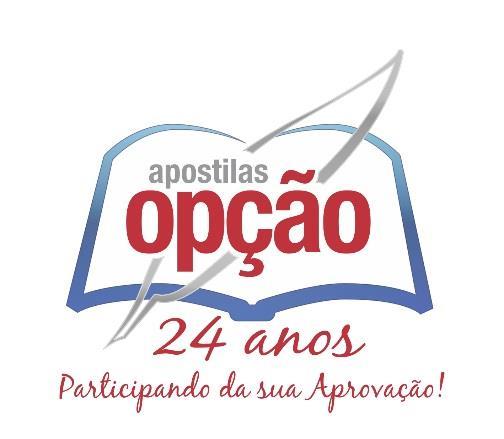 apostilas
opção
24 anos
Participando da sua Aprovação!